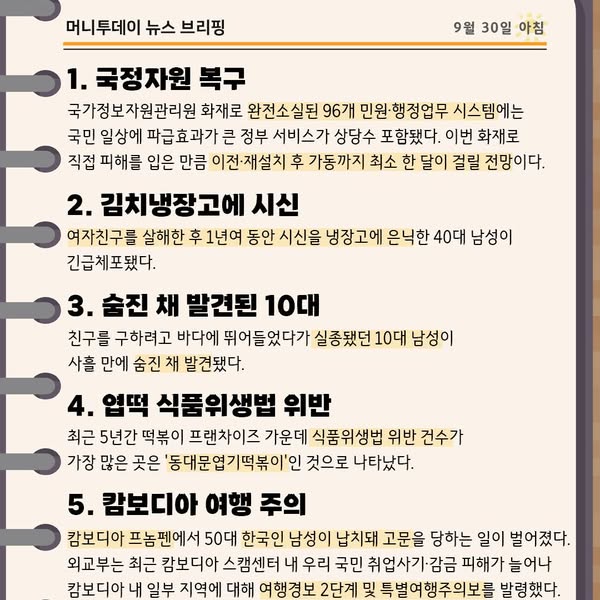 머니투데이 뉴스 브리핑

9월 30일 아침

1. 국정자원 복구

국가정보자원관리원 화재로 완전소실된 96개 민원·행정업무 시스템에는 국민 일상에 파급효과가 큰 정부 서비스가 상당수 포함됐다. 이번 화재로 직접 피해를 입은 만큼 이전·재설치 후 가동까지 최소 한 달이 걸릴 전망이다.

2. 김치냉장고에 시신

여자친구를 살해한 후 1년여 동안 시신을 냉장고에 은닉한 40대 남성이 긴급체포됐다.

3. 숨진 채 발견된 10대

친구를 구하려고 바다에 뛰어들었다가 실종됐던 10대 남성이 사흘 만에 숨진 채 발견됐다.

4. 엽떡 식품위생법 위반

최근 5년간 떡볶이 프랜차이즈 가운데 식품위생법 위반 건수가 가장 많은 곳은 '동대문엽기떡볶이'인 것으로 나타났다.

5. 캄보디아 여행 주의

캄보디아 프놈펜에서 50대 한국인 남성이 납치돼 고문을 당하는 일이 벌어졌다. 외교부는 최근 캄보디아 스캠센터 내 우리 국민 취업사기·감금 피해가 늘어나 캄보디아 내 일부 지역에 대해 여행경보 2단계 및 특별여행주의보를 발령했다.